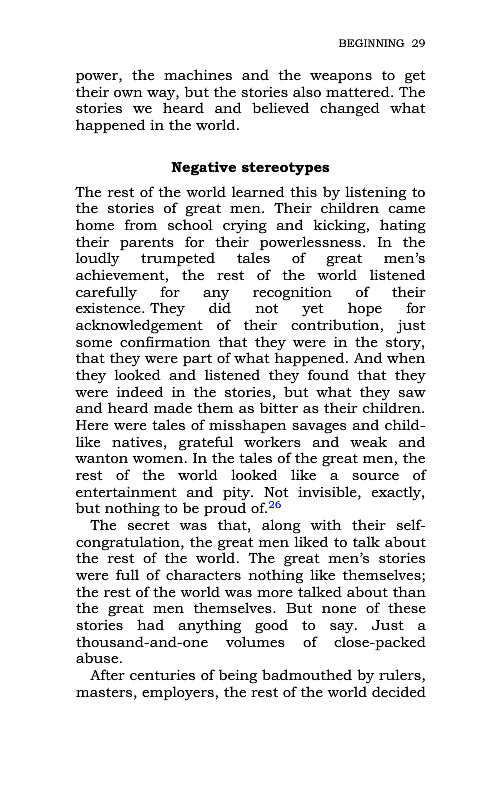 BEGINNING 29

power, the machines and the weapons to get their own way, but the stories also mattered. The stories we heard and believed changed what happened in the world.

Negative stereotypes

The rest of the world learned this by listening to the stories of great men. Their children came home from school crying and kicking, hating their parents for their powerlessness. In the loudly trumpeted tales of great men's achievement, the rest of the world listened carefully for any recognition of their existence. They did not yet hope for acknowledgement of their contribution, just some confirmation that they were in the story, that they were part of what happened. And when they looked and listened they found that they were indeed in the stories, but what they saw and heard made them as bitter as their children. Here were tales of misshapen savages and child-like natives, grateful workers and weak and wanton women. In the tales of the great men, the rest of the world looked like a source of entertainment and pity. Not invisible, exactly, but nothing to be proud of.$^{26}$

The secret was that, along with their self-congratulation, the great men liked to talk about the rest of the world. The great men's stories were full of characters nothing like themselves; the rest of the world was more talked about than the great men themselves. But none of these stories had anything good to say. Just a thousand-and-one volumes of close-packed abuse.

After centuries of being badmouthed by rulers, masters, employers, the rest of the world decided